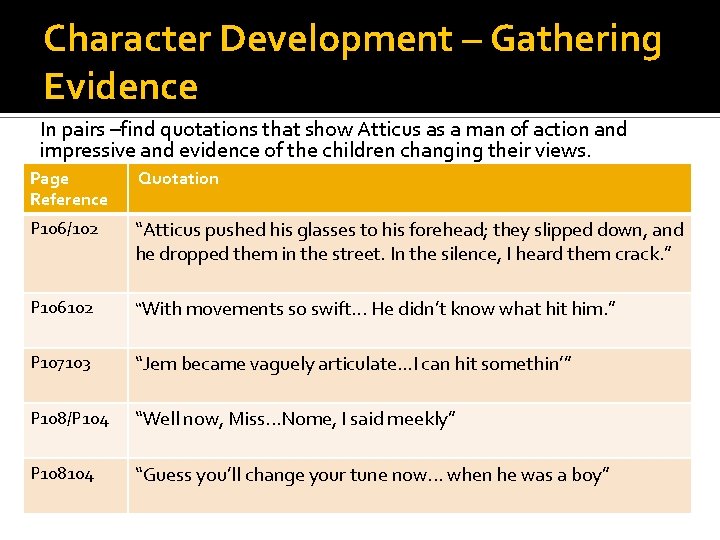 Character Development – Gathering Evidence

In pairs –find quotations that show Atticus as a man of action and impressive and evidence of the children changing their views.

| Page Reference | Quotation |
|---|---|
| P106/102 | "Atticus pushed his glasses to his forehead; they slipped down, and he dropped them in the street. In the silence, I heard them crack." |
| P106102 | "With movements so swift… He didn't know what hit him." |
| P107103 | "Jem became vaguely articulate…I can hit somethin'" |
| P108/P104 | "Well now, Miss…Nome, I said meekly" |
| P108104 | "Guess you'll change your tune now… when he was a boy" |